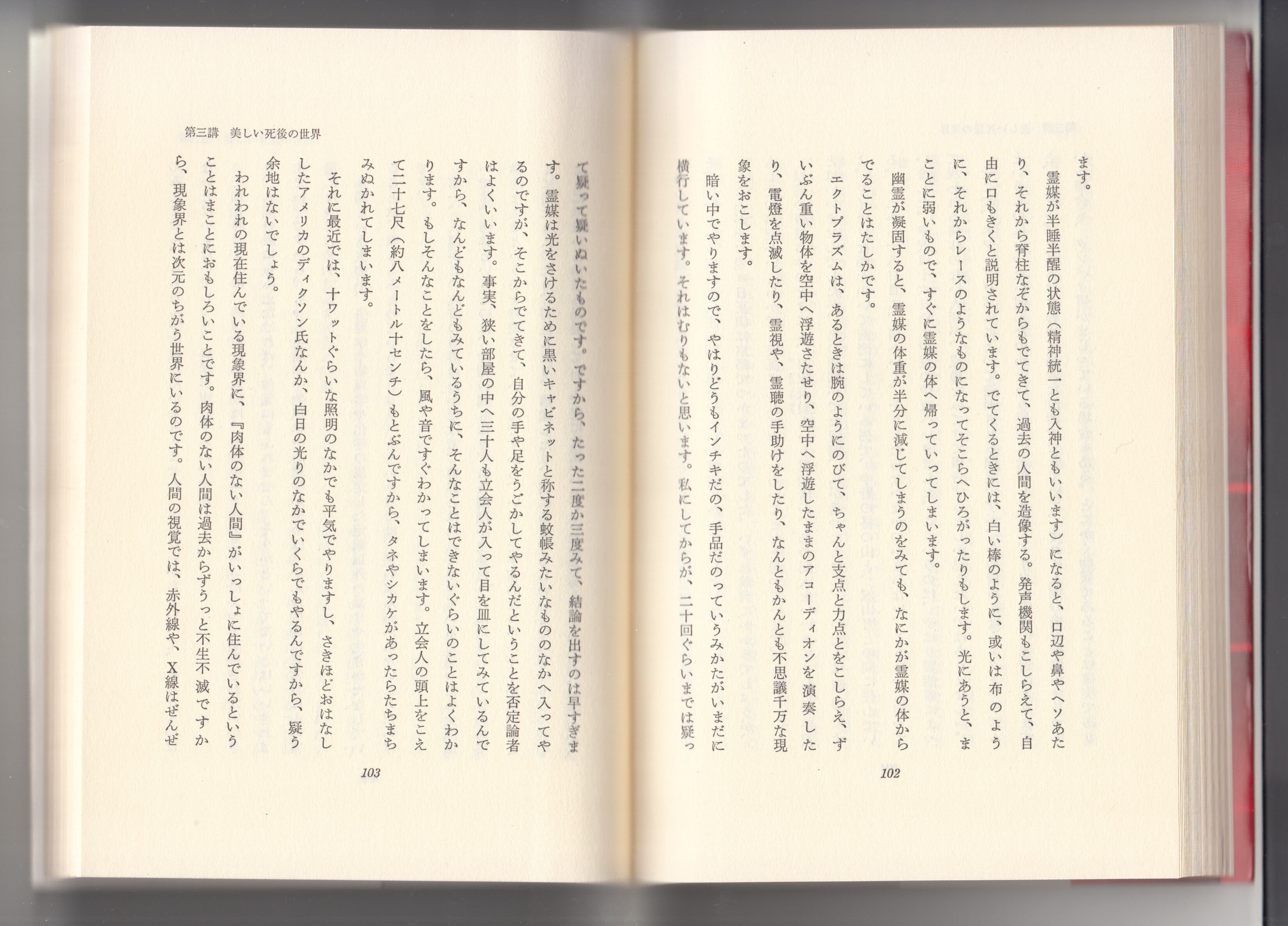 ます。

霊媒が半睡半醒の状態（精神統一とも入神ともいいます）になると、口辺や鼻やヘソあたり、それから脊柱なぞからもでてきて、過去の人間を造像する。発声機関もこしらえて、自由に口もきくと説明されています。でてくるときには、白い棒のように、或いは布のように、それからレースのようなものになってそこらへひろがったりもします。光にあうと、まことに弱いもので、すぐに霊媒の体へ帰っていってしまいます。

幽霊が凝固すると、霊媒の体重が半分に減じてしまうのをみても、なにかが霊媒の体からでることはたしかです。

エクトプラズムは、あるときは腕のようにのびて、ちゃんと支点と力点とをこしらえ、ずいぶん重い物体を空中へ浮遊させたり、空中へ浮遊したままのアコーディオンを演奏したり、電燈を点滅したり、霊視や、霊聴の手助けをしたり、なんともかんとも不思議千万な現象をおこします。

暗い中でやりますので、やはりどうもインチキだの、手品だのっていうみかたがいまだに横行しています。それはむりもないと思います。私にしてからが、二十回ぐらいまでは疑っ

102

第三講　美しい死後の世界

て疑って疑いぬいたものです。ですから、たった二度か三度みて、結論を出すのは早すぎます。霊媒は光をさけるために黒いキャビネットと称する蚊帳みたいなもののなかへ入ってやるのですが、そこからでてきて、自分の手や足をうごかしてやるんだということを否定論者はよくいいます。事実、狭い部屋の中へ三十人も立会人が入って目を皿にしてみているんですから、なんどもなんどもみているうちに、そんなことはできないぐらいのことはよくわかります。もしそんなことをしたら、風や音ですぐわかってしまいます。立会人の頭上をこえて二十七尺（約八メートル十センチ）もとぶんですから、タネやシカケがあったらたちまちみぬかれてしまいます。

それに最近では、十ワットぐらいな照明のなかでも平気でやりますし、さきほどおはなししたアメリカのディクソン氏なんか、白日の光りのなかでいくらでもやるんですから、疑う余地はないでしょう。

われわれの現在住んでいる現象界に、『肉体のない人間』がいっしょに住んでいるということはまことにおもしろいことです。肉体のない人間は過去からずうっと不生不滅ですから、現象界とは次元のちがう世界にいるのです。人間の視覚では、赤外線や、X線はぜんぜ

103